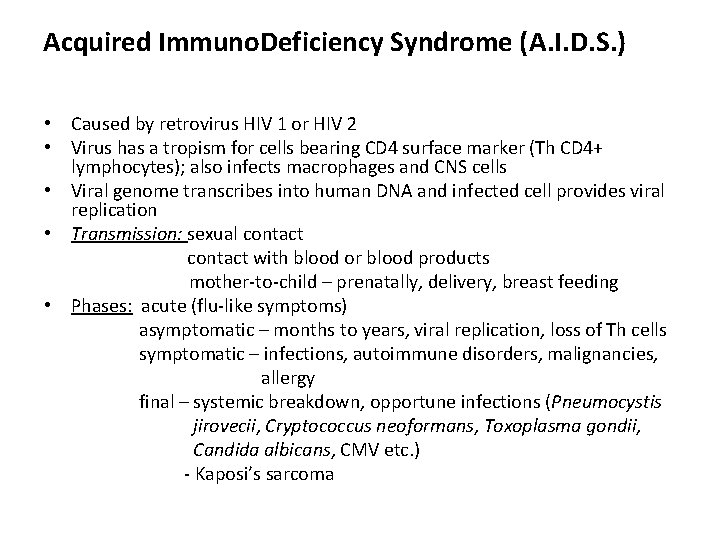 Acquired ImmunoDeficiency Syndrome (A.I.D.S.)

• Caused by retrovirus HIV 1 or HIV 2
• Virus has a tropism for cells bearing CD4 surface marker (Th CD4+ lymphocytes); also infects macrophages and CNS cells
• Viral genome transcribes into human DNA and infected cell provides viral replication
• Transmission: sexual contact
contact with blood or blood products
mother-to-child – prenatally, delivery, breast feeding
• Phases: acute (flu-like symptoms)
asymptomatic – months to years, viral replication, loss of Th cells
symptomatic – infections, autoimmune disorders, malignancies, allergy
final – systemic breakdown, opportune infections (Pneumocystis jirovecii, Cryptococcus neoformans, Toxoplasma gondii, Candida albicans, CMV etc.)
- Kaposi's sarcoma